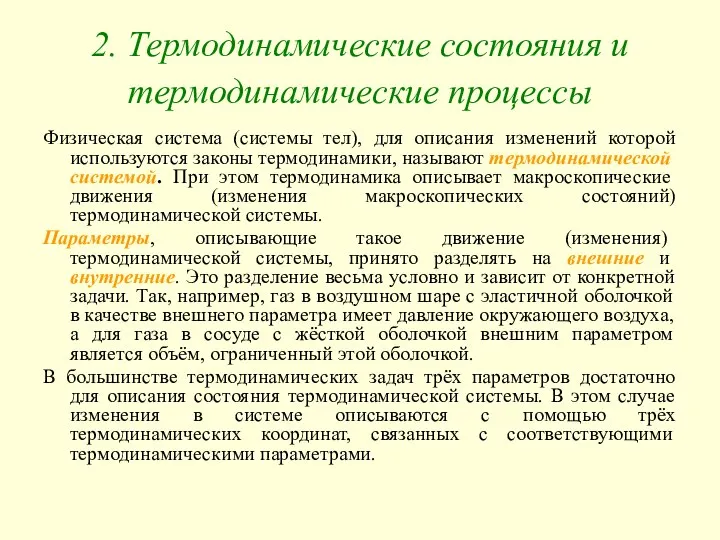 2. Термодинамические состояния и термодинамические процессы

Физическая система (системы тел), для описания изменений которой используются законы термодинамики, называют термодинамической системой. При этом термодинамика описывает макроскопические движения (изменения макроскопических состояний) термодинамической системы.

Параметры, описывающие такое движение (изменения) термодинамической системы, принято разделять на внешние и внутренние. Это разделение весьма условно и зависит от конкретной задачи. Так, например, газ в воздушном шаре с эластичной оболочкой в качестве внешнего параметра имеет давление окружающего воздуха, а для газа в сосуде с жёсткой оболочкой внешним параметром является объём, ограниченный этой оболочкой.

В большинстве термодинамических задач трёх параметров достаточно для описания состояния термодинамической системы. В этом случае изменения в системе описываются с помощью трёх термодинамических координат, связанных с соответствующими термодинамическими параметрами.